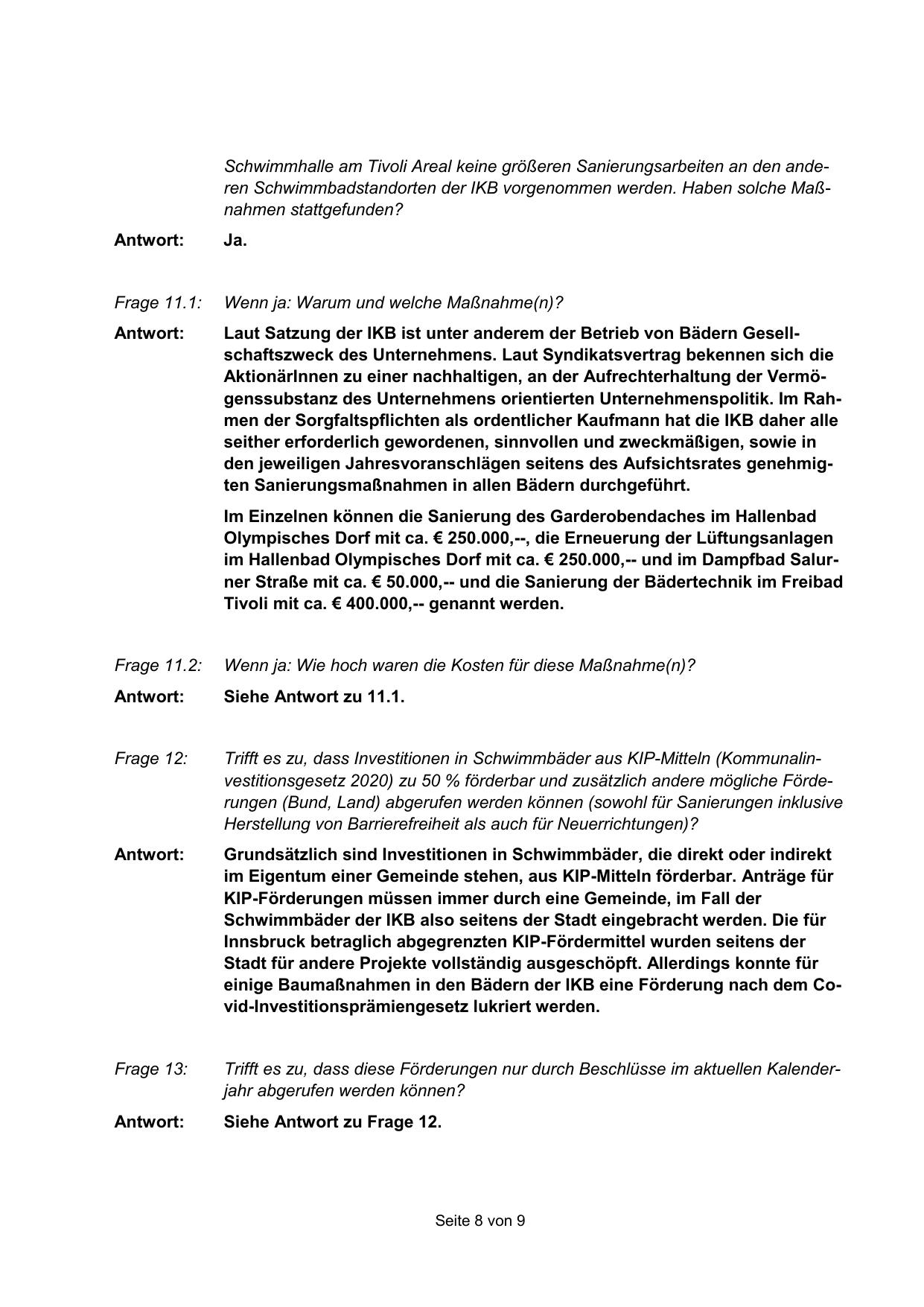 Schwimmhalle am Tivoli Areal keine größeren Sanierungsarbeiten an den anderen Schwimmbadstandorten der IKB vorgenommen werden. Haben solche Maßnahmen stattgefunden?

Antwort: Ja.

Frage 11.1: Wenn ja: Warum und welche Maßnahme(n)?

Antwort: Laut Satzung der IKB ist unter anderem der Betrieb von Bädern Gesellschaftszweck des Unternehmens. Laut Syndikatsvertrag bekennen sich die AktionärInnen zu einer nachhaltigen, an der Aufrechterhaltung der Vermögenssubstanz des Unternehmens orientierten Unternehmenspolitik. Im Rahmen der Sorgfaltspflichten als ordentlicher Kaufmann hat die IKB daher alle seither erforderlich gewordenen, sinnvollen und zweckmäßigen, sowie in den jeweiligen Jahresvoranschlägen seitens des Aufsichtsrates genehmigten Sanierungsmaßnahmen in allen Bädern durchgeführt.

Im Einzelnen können die Sanierung des Garderobendaches im Hallenbad Olympisches Dorf mit ca. € 250.000,--, die Erneuerung der Lüftungsanlagen im Hallenbad Olympisches Dorf mit ca. € 250.000,-- und im Dampfbad Salurner Straße mit ca. € 50.000,-- und die Sanierung der Bädertechnik im Freibad Tivoli mit ca. € 400.000,-- genannt werden.

Frage 11.2: Wenn ja: Wie hoch waren die Kosten für diese Maßnahme(n)?

Antwort: Siehe Antwort zu 11.1.

Frage 12: Trifft es zu, dass Investitionen in Schwimmbäder aus KIP-Mitteln (Kommunalinvestitionsgesetz 2020) zu 50 % förderbar und zusätzlich andere mögliche Förderungen (Bund, Land) abgerufen werden können (sowohl für Sanierungen inklusive Herstellung von Barrierefreiheit als auch für Neuerrichtungen)?

Antwort: Grundsätzlich sind Investitionen in Schwimmbäder, die direkt oder indirekt im Eigentum einer Gemeinde stehen, aus KIP-Mitteln förderbar. Anträge für KIP-Förderungen müssen immer durch eine Gemeinde, im Fall der Schwimmbäder der IKB also seitens der Stadt eingebracht werden. Die für Innsbruck betraglich abgegrenzten KIP-Fördermittel wurden seitens der Stadt für andere Projekte vollständig ausgeschöpft. Allerdings konnte für einige Baumaßnahmen in den Bädern der IKB eine Förderung nach dem Covid-Investitionsprämiengesetz lukriert werden.

Frage 13: Trifft es zu, dass diese Förderungen nur durch Beschlüsse im aktuellen Kalenderjahr abgerufen werden können?

Antwort: Siehe Antwort zu Frage 12.

Seite 8 von 9